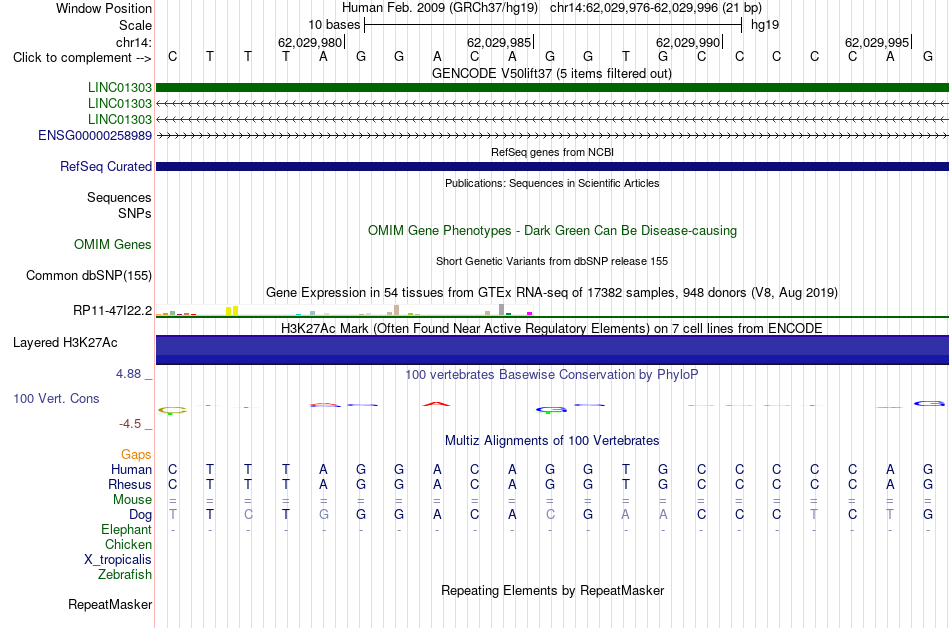 Window Position Human Feb. 2009 (GRCh37/hg19) chr14:62,029,976-62,029,996 (21 bp)
Scale 10 bases hg19
chr14: 62,029,980 62,029,985 62,029,990 62,029,995
Click to complement --> C T T T A G G A C A G G T G C C C C C A G
GENCODE V50lift37 (5 items filtered out)
LINC01303
LINC01303
LINC01303
ENSG00000258989
RefSeq genes from NCBI
RefSeq Curated
Publications: Sequences in Scientific Articles
Sequences
SNPs
OMIM Gene Phenotypes - Dark Green Can Be Disease-causing
OMIM Genes
Short Genetic Variants from dbSNP release 155
Common dbSNP(155)
Gene Expression in 54 tissues from GTEx RNA-seq of 17382 samples, 948 donors (V8, Aug 2019)
RP11-47I22.2
H3K27Ac Mark (Often Found Near Active Regulatory Elements) on 7 cell lines from ENCODE
Layered H3K27Ac
4.88 _ 100 vertebrates Basewise Conservation by PhyloP
100 Vert. Cons
-4.5 _
Multiz Alignments of 100 Vertebrates
Gaps
Human C T T T A G G A C A G G T G C C C C C A G
Rhesus C T T T A G G A C A G G T G C C C C C A G
Mouse = = = = = = = = = = = = = = = = = = = = =
Dog T T C T G G G A C A C G A A C C C T C T G
Elephant - - - - - - - - - - - - - - - - - - - - -
Chicken
X_tropicalis
Zebrafish
Repeating Elements by RepeatMasker
RepeatMasker